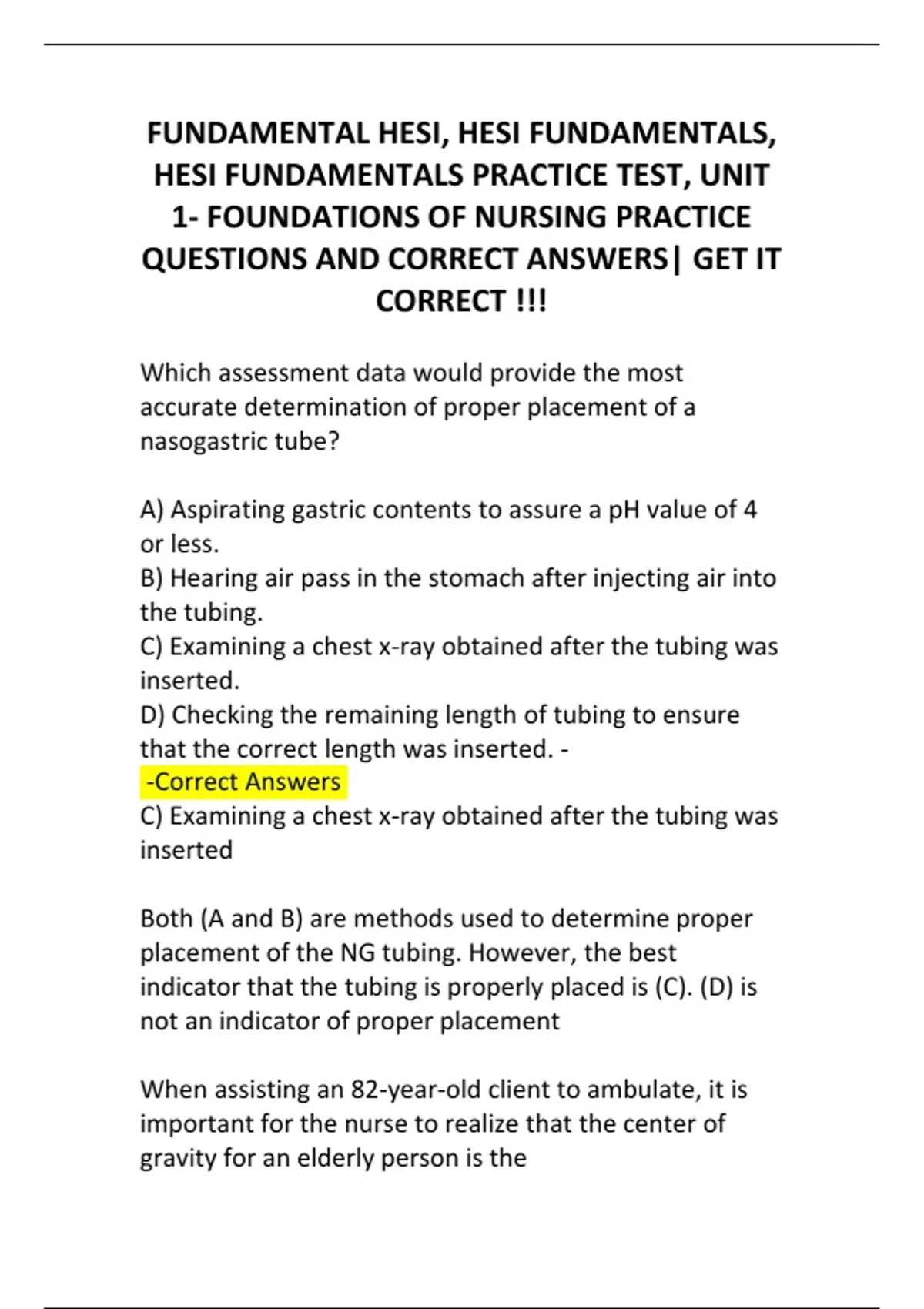 FUNDAMENTAL HESI, HESI FUNDAMENTALS, HESI FUNDAMENTALS PRACTICE TEST, UNIT 1- FOUNDATIONS OF NURSING PRACTICE QUESTIONS AND CORRECT ANSWERS| GET IT CORRECT !!!

Which assessment data would provide the most accurate determination of proper placement of a nasogastric tube?

A) Aspirating gastric contents to assure a pH value of 4 or less.
B) Hearing air pass in the stomach after injecting air into the tubing.
C) Examining a chest x-ray obtained after the tubing was inserted.
D) Checking the remaining length of tubing to ensure that the correct length was inserted. -
-Correct Answers
C) Examining a chest x-ray obtained after the tubing was inserted

Both (A and B) are methods used to determine proper placement of the NG tubing. However, the best indicator that the tubing is properly placed is (C). (D) is not an indicator of proper placement

When assisting an 82-year-old client to ambulate, it is important for the nurse to realize that the center of gravity for an elderly person is the